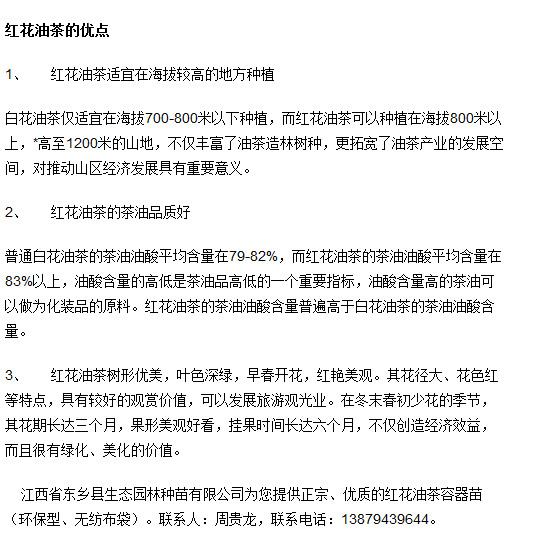 红花油茶的优点

1、　红花油茶适宜在海拔较高的地方种植

白花油茶仅适宜在海拔700-800米以下种植，而红花油茶可以种植在海拔800米以上，*高至1200米的山地，不仅丰富了油茶造林树种，更拓宽了油茶产业的发展空间，对推动山区经济发展具有重要意义。

2、　红花油茶的茶油品质好

普通白花油茶的茶油油酸平均含量在79-82%，而红花油茶的茶油油酸平均含量在83%以上，油酸含量的高低是茶油品高低的一个重要指标，油酸含量高的茶油可以做为化装品的原料。红花油茶的茶油油酸含量普遍高于白花油茶的茶油油酸含量。

3、　红花油茶树形优美，叶色深绿，早春开花，红艳美观。其花径大、花色红等特点，具有较好的观赏价值，可以发展旅游观光业。在冬末春初少花的季节，其花期长达三个月，果形美观好看，挂果时间长达六个月，不仅创造经济效益，而且很有绿化、美化的价值。

江西省东乡县生态园林种苗有限公司为您提供正宗、优质的红花油茶容器苗（环保型、无纺布袋）。联系人：周贵龙，联系电话：13879439644。